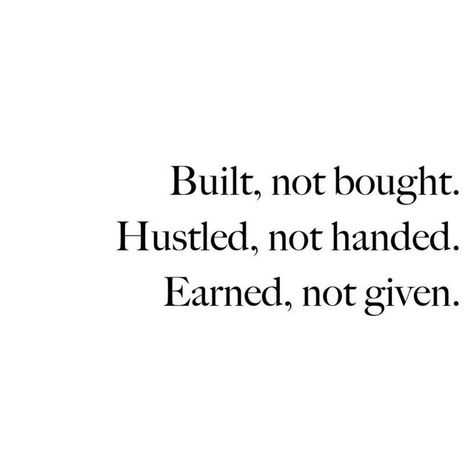 Built, not bought.
Hustled, not handed.
Earned, not given.